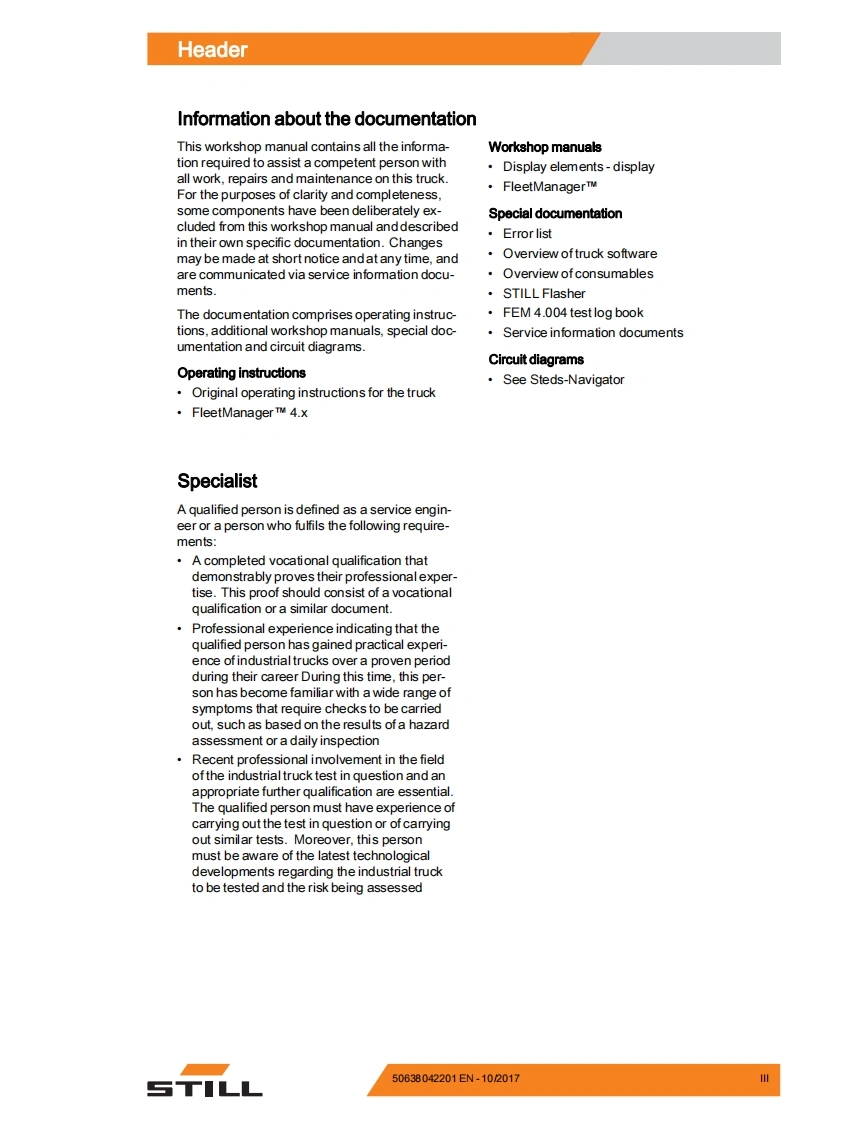 Header

Information about the documentation

This workshop manual contains all the information required to assist a competent person with all work, repairs and maintenance on this truck. For the purposes of clarity and completeness, some components have been deliberately excluded from this workshop manual and described in their own specific documentation. Changes may be made at short notice and at any time, and are communicated via service information documents.

The documentation comprises operating instructions, additional workshop manuals, special documentation and circuit diagrams.

Operating instructions
• Original operating instructions for the truck
• FleetManager™ 4.x

Workshop manuals
• Display elements - display
• FleetManager™

Special documentation
• Error list
• Overview of truck software
• Overview of consumables
• STILL Flasher
• FEM 4.004 test log book
• Service information documents

Circuit diagrams
• See Steds-Navigator

Specialist

A qualified person is defined as a service engineer or a person who fulfils the following requirements:
• A completed vocational qualification that demonstrably proves their professional expertise. This proof should consist of a vocational qualification or a similar document.
• Professional experience indicating that the qualified person has gained practical experience of industrial trucks over a proven period during their career During this time, this person has become familiar with a wide range of symptoms that require checks to be carried out, such as based on the results of a hazard assessment or a daily inspection
• Recent professional involvement in the field of the industrial truck test in question and an appropriate further qualification are essential. The qualified person must have experience of carrying out the test in question or of carrying out similar tests. Moreover, this person must be aware of the latest technological developments regarding the industrial truck to be tested and the risk being assessed

STILL

50638042201 EN - 10/2017

III